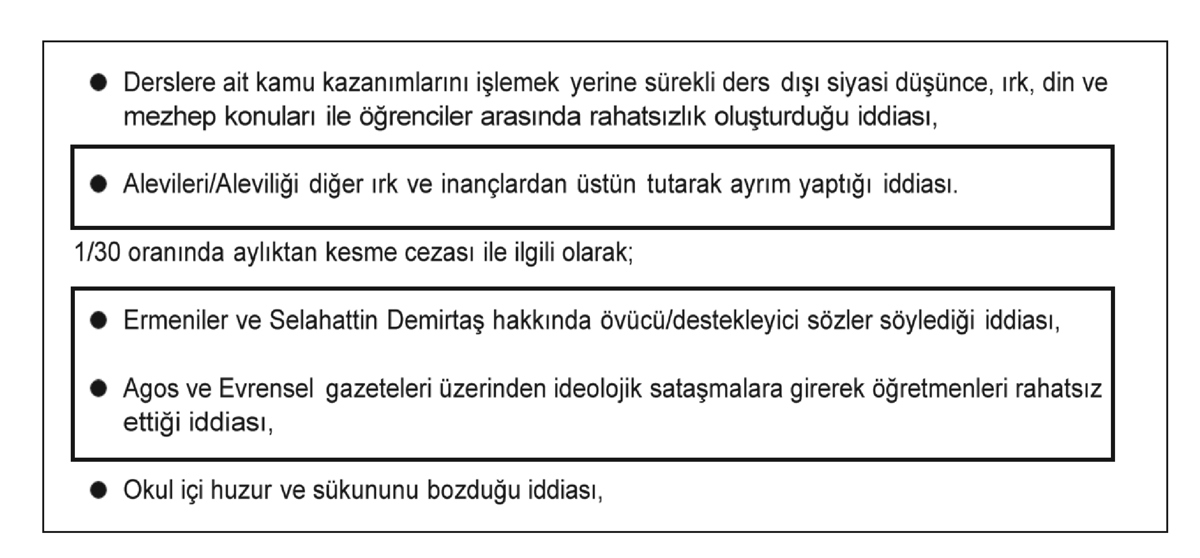 ● Derslere ait kamu kazanımlarını işlemek yerine sürekli ders dışı siyasi düşünce, ırk, din ve mezhep konuları ile öğrenciler arasında rahatsızlık oluşturduğu iddiası,

● Alevileri/Aleviliği diğer ırk ve inançlardan üstün tutarak ayrım yaptığı iddiası.

1/30 oranında aylıktan kesme cezası ile ilgili olarak;

● Ermeniler ve Selahattin Demirtaş hakkında övücü/destekleyici sözler söylediği iddiası,

● Agos ve Evrensel gazeteleri üzerinden ideolojik sataşmalara girerek öğretmenleri rahatsız ettiği iddiası,

● Okul içi huzur ve sükununu bozduğu iddiası,